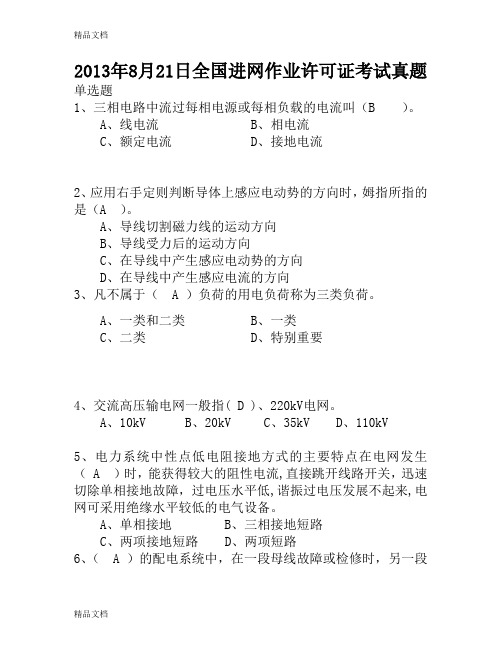 精品文档

2013年8月21日全国进网作业许可证考试真题

单选题

1、三相电路中流过每相电源或每相负载的电流叫（B　　）。

A、线电流　　B、相电流

C、额定电流　　D、接地电流

2、应用右手定则判断导体上感应电动势的方向时，姆指所指的是（A　）。

A、导线切割磁力线的运动方向

B、导线受力后的运动方向

C、在导线中产生感应电动势的方向

D、在导线中产生感应电流的方向

3、凡不属于（　A　）负荷的用电负荷称为三类负荷。

A、一类和二类　　B、一类

C、二类　　D、特别重要

4、交流高压输电网一般指（ D ）、220kV电网。

A、10kV　B、20kV　C、35kV　D、110kV

5、电力系统中性点低电阻接地方式的主要特点在电网发生（　A　）时，能获得较大的阻性电流，直接跳开线路开关，迅速切除单相接地故障，过电压水平低，谐振过电压发展不起来，电网可采用绝缘水平较低的电气设备。

A、单相接地　　B、三相接地短路

C、两项接地短路　　D、两项短路

6、（　A　）的配电系统中，在一段母线故障或检修时，另一段

精品文档